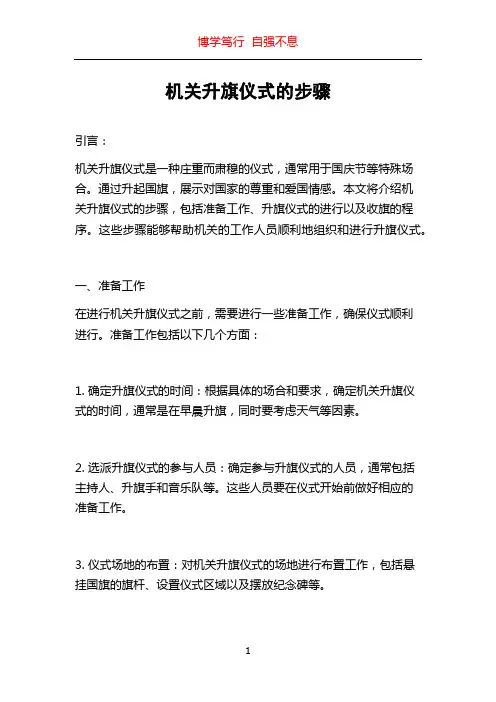 博学笃行 自强不息

机关升旗仪式的步骤

引言：

机关升旗仪式是一种庄重而肃穆的仪式，通常用于国庆节等特殊场合。通过升起国旗，展示对国家的尊重和爱国情感。本文将介绍机关升旗仪式的步骤，包括准备工作、升旗仪式的进行以及收旗的程序。这些步骤能够帮助机关的工作人员顺利地组织和进行升旗仪式。

一、准备工作

在进行机关升旗仪式之前，需要进行一些准备工作，确保仪式顺利进行。准备工作包括以下几个方面：

1. 确定升旗仪式的时间：根据具体的场合和要求，确定机关升旗仪式的时间，通常是在早晨升旗，同时要考虑天气等因素。

2. 选派升旗仪式的参与人员：确定参与升旗仪式的人员，通常包括主持人、升旗手和音乐队等。这些人员要在仪式开始前做好相应的准备工作。

3. 仪式场地的布置：对机关升旗仪式的场地进行布置工作，包括悬挂国旗的旗杆、设置仪式区域以及摆放纪念碑等。

1